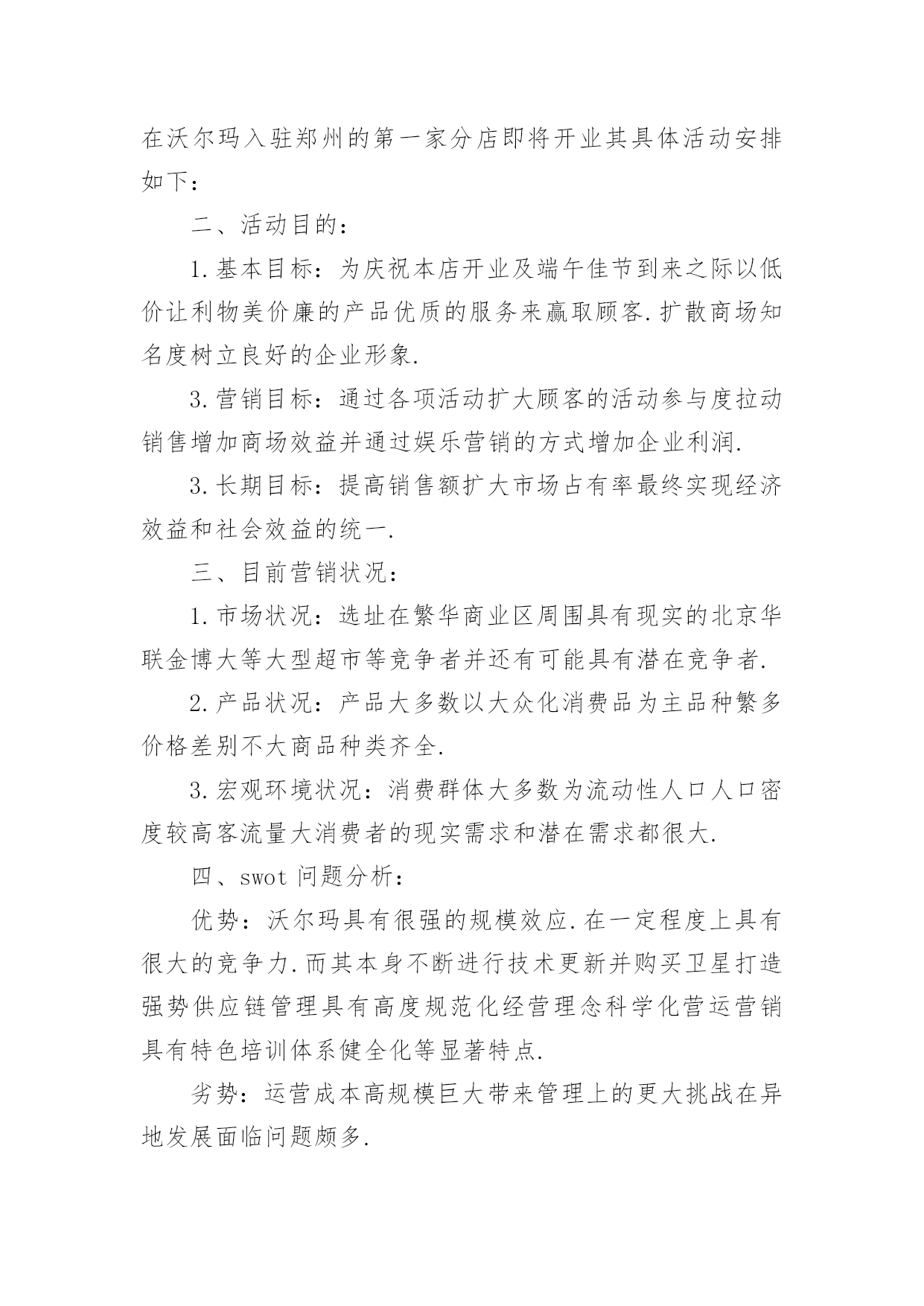 在沃尔玛入驻郑州的第一家分店即将开业其具体活动安排如下：

二、活动目的：

1.基本目标：为庆祝本店开业及端午佳节到来之际以低价让利物美价廉的产品优质的服务来赢取顾客.扩散商场知名度树立良好的企业形象.

3.营销目标：通过各项活动扩大顾客的活动参与度拉动销售增加商场效益并通过娱乐营销的方式增加企业利润.

3.长期目标：提高销售额扩大市场占有率最终实现经济效益和社会效益的统一.

三、目前营销状况：

1.市场状况：选址在繁华商业区周围具有现实的北京华联金博大等大型超市等竞争者并还有可能具有潜在竞争者.

2.产品状况：产品大多数以大众化消费品为主品种繁多价格差别不大商品种类齐全.

3.宏观环境状况：消费群体大多数为流动性人口人口密度较高客流量大消费者的现实需求和潜在需求都很大.

四、swot 问题分析：

优势：沃尔玛具有很强的规模效应.在一定程度上具有很大的竞争力.而其本身不断进行技术更新并购买卫星打造强势供应链管理具有高度规范化经营理念科学化营运营销具有特色培训体系健全化等显著特点.

劣势：运营成本高规模巨大带来管理上的更大挑战在异地发展面临问题颇多.